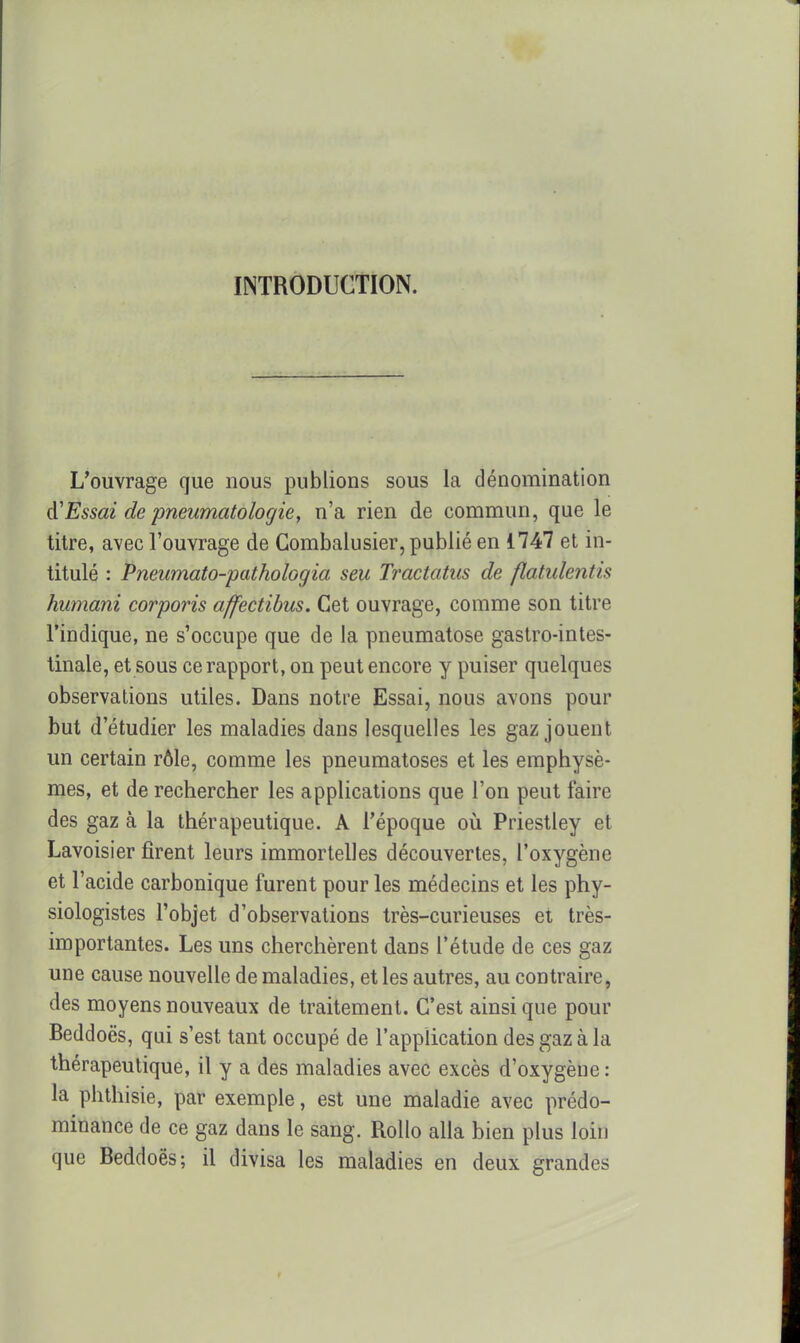 INTRODUCTION.

L'ouvrage que nous publions sous la dénomination d'Essai de pneumatologie, n'a rien de commun, que le titre, avec l'ouvrage de Combalusier, publié en 1747 et intitulé : Pneumato-pathologia seu Tractatus de flatulentis humani corporis affectibus. Cet ouvrage, comme son titre l'indique, ne s'occupe que de la pneumatose gastro-intestinale, et sous ce rapport, on peut encore y puiser quelques observations utiles. Dans notre Essai, nous avons pour but d'étudier les maladies dans lesquelles les gaz jouent un certain rôle, comme les pneumatoses et les emphysèmes, et de rechercher les applications que l'on peut faire des gaz à la thérapeutique. A l'époque où Priestley et Lavoisier firent leurs immortelles découvertes, l'oxygène et l'acide carbonique furent pour les médecins et les physiologistes l'objet d'observations très-curieuses et très-importantes. Les uns cherchèrent dans l'étude de ces gaz une cause nouvelle de maladies, et les autres, au contraire, des moyens nouveaux de traitement. C'est ainsi que pour Beddoës, qui s'est tant occupé de l'application des gaz à la thérapeutique, il y a des maladies avec excès d'oxygène : la phthisie, par exemple, est une maladie avec prédominance de ce gaz dans le sang. Rollo alla bien plus loin que Beddoës; il divisa les maladies en deux grandes